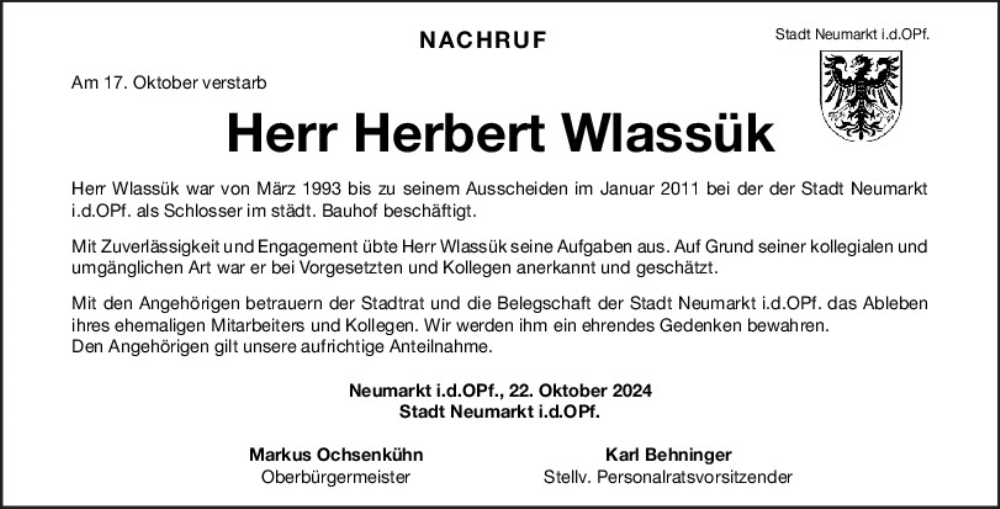 NACHRUF

Stadt Neumarkt i.d.OPf.

Am 17. Oktober verstarb

Herr Herbert Wlassük

Herr Wlassük war von März 1993 bis zu seinem Ausscheiden im Januar 2011 bei der der Stadt Neumarkt i.d.OPf. als Schlosser im städt. Bauhof beschäftigt.

Mit Zuverlässigkeit und Engagement übte Herr Wlassük seine Aufgaben aus. Auf Grund seiner kollegialen und umgänglichen Art war er bei Vorgesetzten und Kollegen anerkannt und geschätzt.

Mit den Angehörigen betrauern der Stadtrat und die Belegschaft der Stadt Neumarkt i.d.OPf. das Ableben ihres ehemaligen Mitarbeiters und Kollegen. Wir werden ihm ein ehrendes Gedenken bewahren.
Den Angehörigen gilt unsere aufrichtige Anteilnahme.

Neumarkt i.d.OPf., 22. Oktober 2024
Stadt Neumarkt i.d.OPf.

Markus Ochsenkühn
Oberbürgermeister

Karl Behninger
Stellv. Personalratsvorsitzender